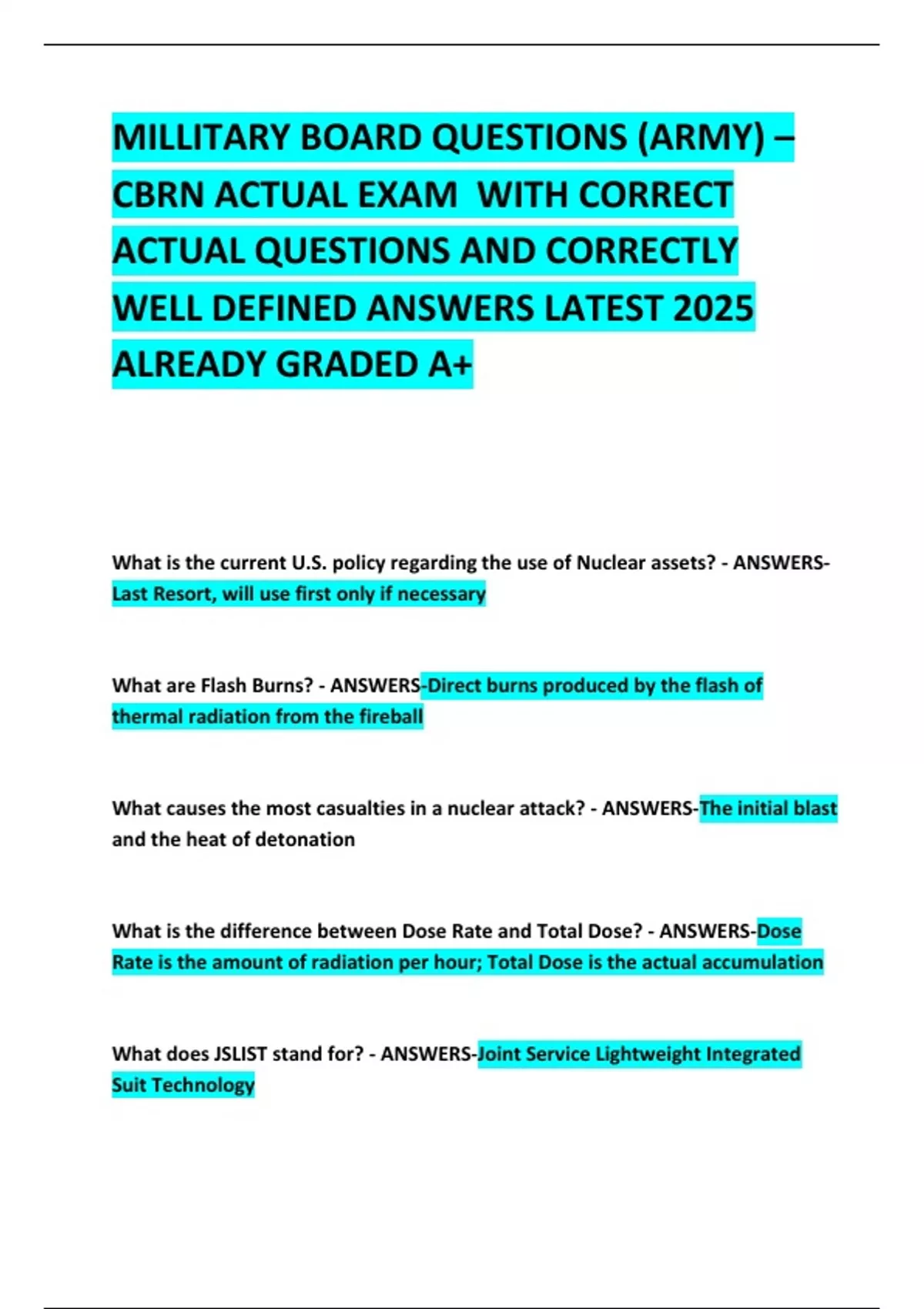 MILLITARY BOARD QUESTIONS (ARMY) – CBRN ACTUAL EXAM WITH CORRECT ACTUAL QUESTIONS AND CORRECTLY WELL DEFINED ANSWERS LATEST 2025 ALREADY GRADED A+

What is the current U.S. policy regarding the use of Nuclear assets? - ANSWERS-Last Resort, will use first only if necessary

What are Flash Burns? - ANSWERS-Direct burns produced by the flash of thermal radiation from the fireball

What causes the most casualties in a nuclear attack? - ANSWERS-The initial blast and the heat of detonation

What is the difference between Dose Rate and Total Dose? - ANSWERS-Dose Rate is the amount of radiation per hour; Total Dose is the actual accumulation

What does JSLIST stand for? - ANSWERS-Joint Service Lightweight Integrated Suit Technology